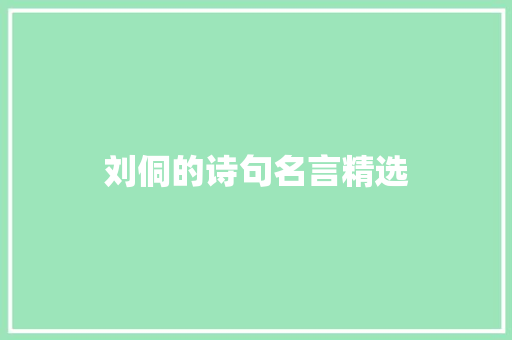 刘侗的诗句名言精选